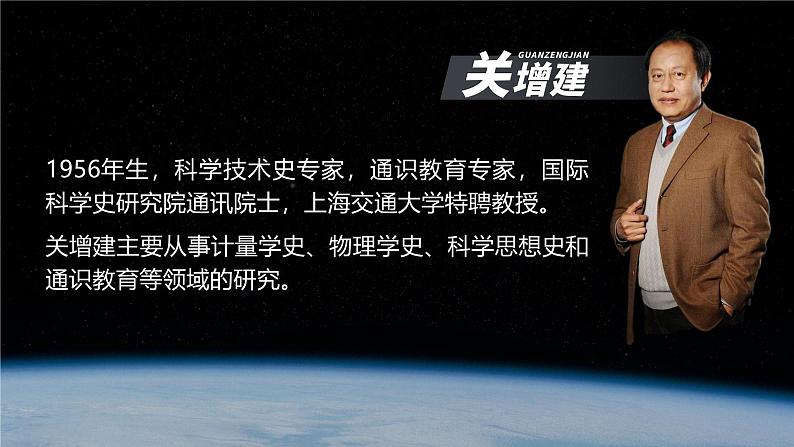 GUANZENGJIAN
关增建

1956年生，科学技术史专家，通识教育专家，国际科学史研究院通讯院士，上海交通大学特聘教授。

关增建主要从事计量学史、物理学史、科学思想史和通识教育等领域的研究。